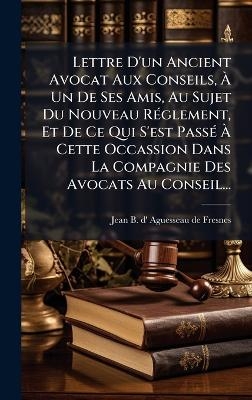 Lettre D'un Ancient Avocat Aux Conseils, À Un De Ses Amis, Au Sujet Du Nouveau Réglement, Et De Ce Qui S'est Passé À Cette Occassion Dans La Compagnie Des Avocats Au Conseil...

Jean B. d' Aguesseau de Fresnes